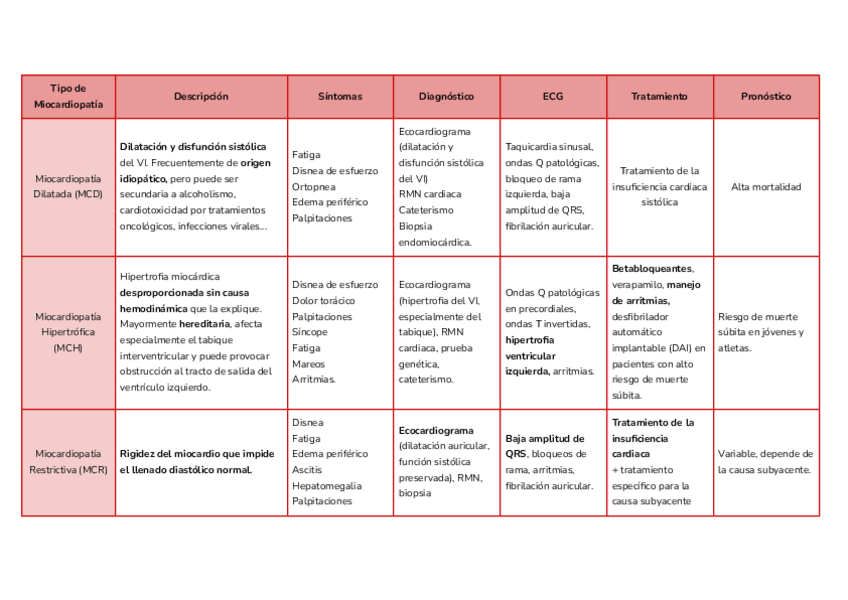 | Tipo de Miocardiopatía | Descripción | Síntomas | Diagnóstico | ECG | Tratamiento | Pronóstico |
|---|---|---|---|---|---|---|
| Miocardiopatía Dilatada (MCD) | Dilatación y disfunción sistólica del VI. Frecuentemente de origen idiopático, pero puede ser secundaria a alcoholismo, cardiotoxicidad por tratamientos oncológicos, infecciones virales... | Fatiga Disnea de esfuerzo Ortopnea Edema periférico Palpitaciones | Ecocardiograma (dilatación y disfunción sistólica del VI) RMN cardiaca Cateterismo Biopsia endomiocárdica. | Taquicardia sinusal, ondas Q patológicas, bloqueo de rama izquierda, baja amplitud de QRS, fibrilación auricular. | Tratamiento de la insuficiencia cardiaca sistólica | Alta mortalidad |
| Miocardiopatía Hipertrófica (MCH) | Hipertrofia miocárdica desproporcionada sin causa hemodinámica que la explique. Mayormente hereditaria, afecta especialmente el tabique interventricular y puede provocar obstrucción al tracto de salida del ventrículo izquierdo. | Disnea de esfuerzo Dolor torácico Palpitaciones Síncope Fatiga Mareos Arritmias. | Ecocardiograma (hipertrofia del VI, especialmente del tabique), RMN cardiaca, prueba genética, cateterismo. | Ondas Q patológicas en precordiales, ondas T invertidas, hipertrofia ventricular izquierda, arritmias. | Betabloqueantes, verapamilo, manejo de arritmias, desfibrilador automático implantable (DAI) en pacientes con alto riesgo de muerte súbita. | Riesgo de muerte súbita en jóvenes y atletas. |
| Miocardiopatía Restrictiva (MCR) | Rigidez del miocardio que impide el llenado diastólico normal. | Disnea Fatiga Edema periférico Ascitis Hepatomegalia Palpitaciones | Ecocardiograma (dilatación auricular, función sistólica preservada), RMN, biopsia | Baja amplitud de QRS, bloqueos de rama, arritmias, fibrilación auricular. | Tratamiento de la insuficiencia cardiaca + tratamiento específico para la causa subyacente | Variable, depende de la causa subyacente. |